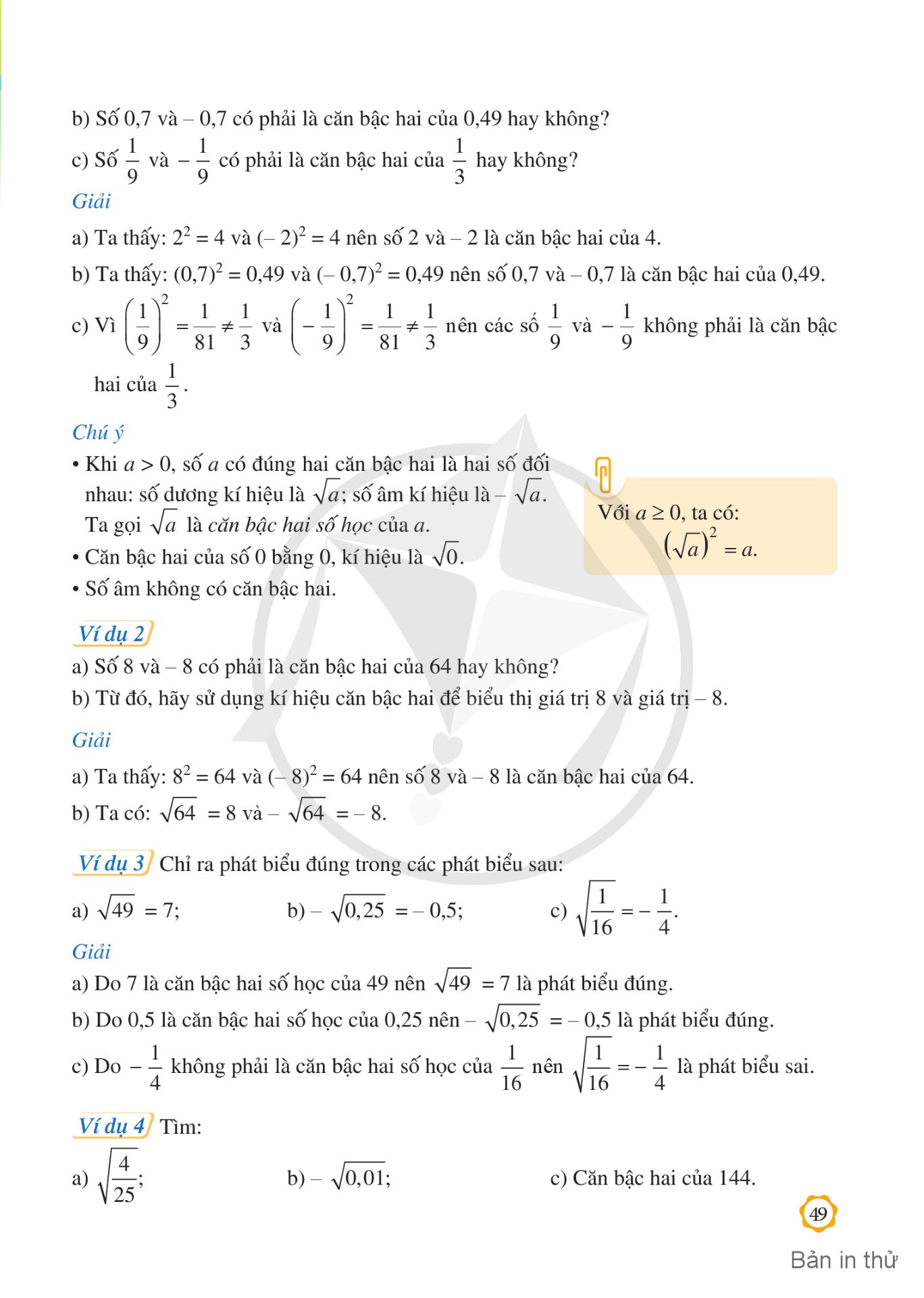 b) Số 0,7 và – 0,7 có phải là căn bậc hai của 0,49 hay không?

c) Số $\frac{1}{9}$ và $-\frac{1}{9}$ có phải là căn bậc hai của $\frac{1}{3}$ hay không?

Giải

a) Ta thấy: $2^2 = 4$ và $(-2)^2 = 4$ nên số 2 và – 2 là căn bậc hai của 4.

b) Ta thấy: $(0,7)^2 = 0,49$ và $(-0,7)^2 = 0,49$ nên số 0,7 và – 0,7 là căn bậc hai của 0,49.

c) Vì $\left(\frac{1}{9}\right)^2 = \frac{1}{81} \neq \frac{1}{3}$ và $\left(-\frac{1}{9}\right)^2 = \frac{1}{81} \neq \frac{1}{3}$ nên các số $\frac{1}{9}$ và $-\frac{1}{9}$ không phải là căn bậc hai của $\frac{1}{3}$.

Chú ý

• Khi $a > 0$, số $a$ có đúng hai căn bậc hai là hai số đối nhau: số dương kí hiệu là $\sqrt{a}$; số âm kí hiệu là $-\sqrt{a}$. Ta gọi $\sqrt{a}$ là căn bậc hai số học của $a$.

• Căn bậc hai của số 0 bằng 0, kí hiệu là $\sqrt{0}$.

• Số âm không có căn bậc hai.

Với $a \geq 0$, ta có:
$\left(\sqrt{a}\right)^2 = a$.

Ví dụ 2

a) Số 8 và – 8 có phải là căn bậc hai của 64 hay không?

b) Từ đó, hãy sử dụng kí hiệu căn bậc hai để biểu thị giá trị 8 và giá trị – 8.

Giải

a) Ta thấy: $8^2 = 64$ và $(-8)^2 = 64$ nên số 8 và – 8 là căn bậc hai của 64.

b) Ta có: $\sqrt{64} = 8$ và $-\sqrt{64} = -8$.

Ví dụ 3 Chỉ ra phát biểu đúng trong các phát biểu sau:

a) $\sqrt{49} = 7$;

b) $-\sqrt{0,25} = -0,5$;

c) $\sqrt{\frac{1}{16}} = -\frac{1}{4}$.

Giải

a) Do 7 là căn bậc hai số học của 49 nên $\sqrt{49} = 7$ là phát biểu đúng.

b) Do 0,5 là căn bậc hai số học của 0,25 nên $-\sqrt{0,25} = -0,5$ là phát biểu đúng.

c) Do $-\frac{1}{4}$ không phải là căn bậc hai số học của $\frac{1}{16}$ nên $\sqrt{\frac{1}{16}} = -\frac{1}{4}$ là phát biểu sai.

Ví dụ 4 Tìm:

a) $\sqrt{\frac{4}{25}}$;

b) $-\sqrt{0,01}$;

c) Căn bậc hai của 144.

49

Bản in thử